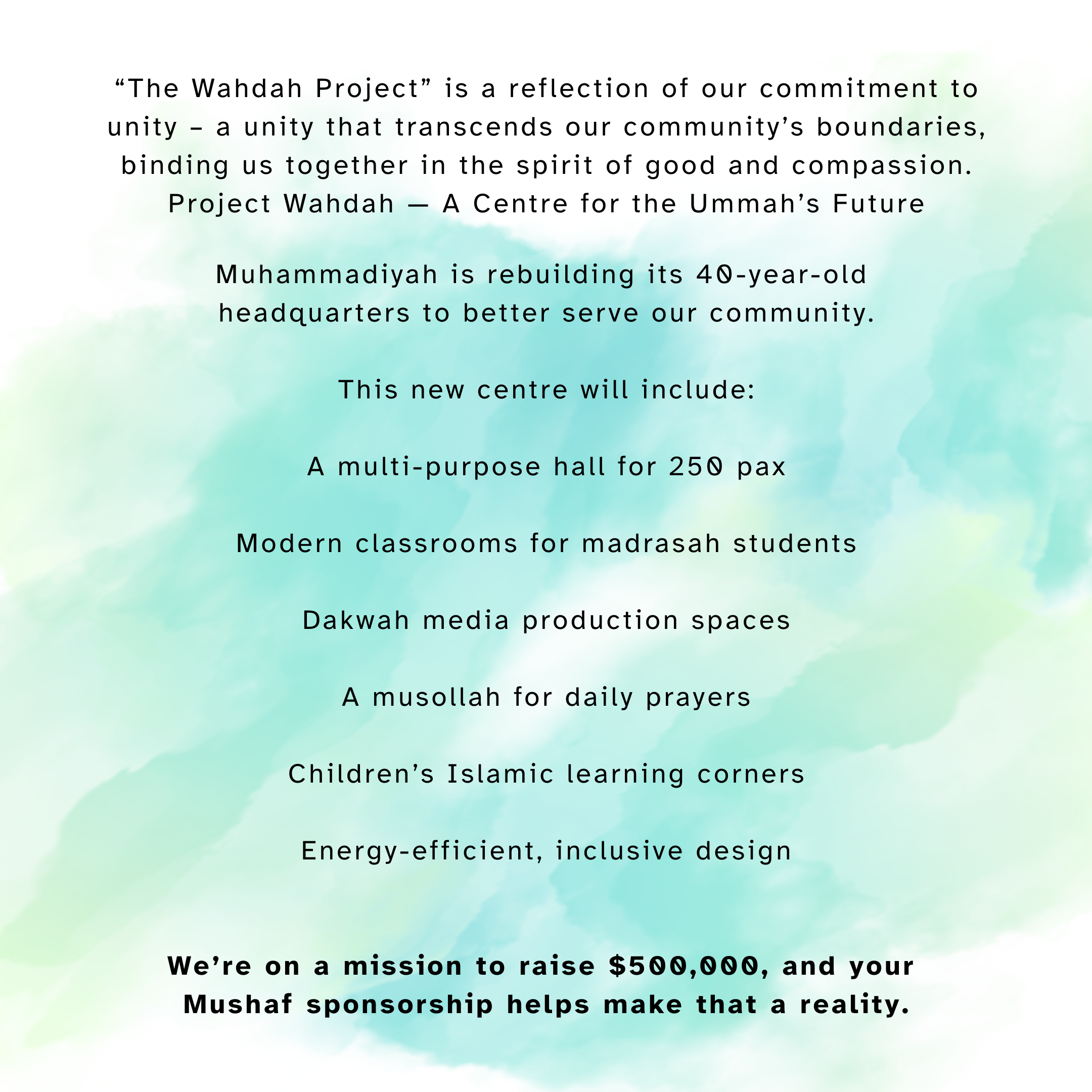 “The Wahdah Project” is a reflection of our commitment to unity – a unity that transcends our community’s boundaries, binding us together in the spirit of good and compassion.
Project Wahdah — A Centre for the Ummah’s Future

Muhammadiyah is rebuilding its 40-year-old headquarters to better serve our community.

This new centre will include:

A multi-purpose hall for 250 pax

Modern classrooms for madrasah students

Dakwah media production spaces

A musollah for daily prayers

Children’s Islamic learning corners

Energy-efficient, inclusive design

We’re on a mission to raise $500,000, and your Mushaf sponsorship helps make that a reality.